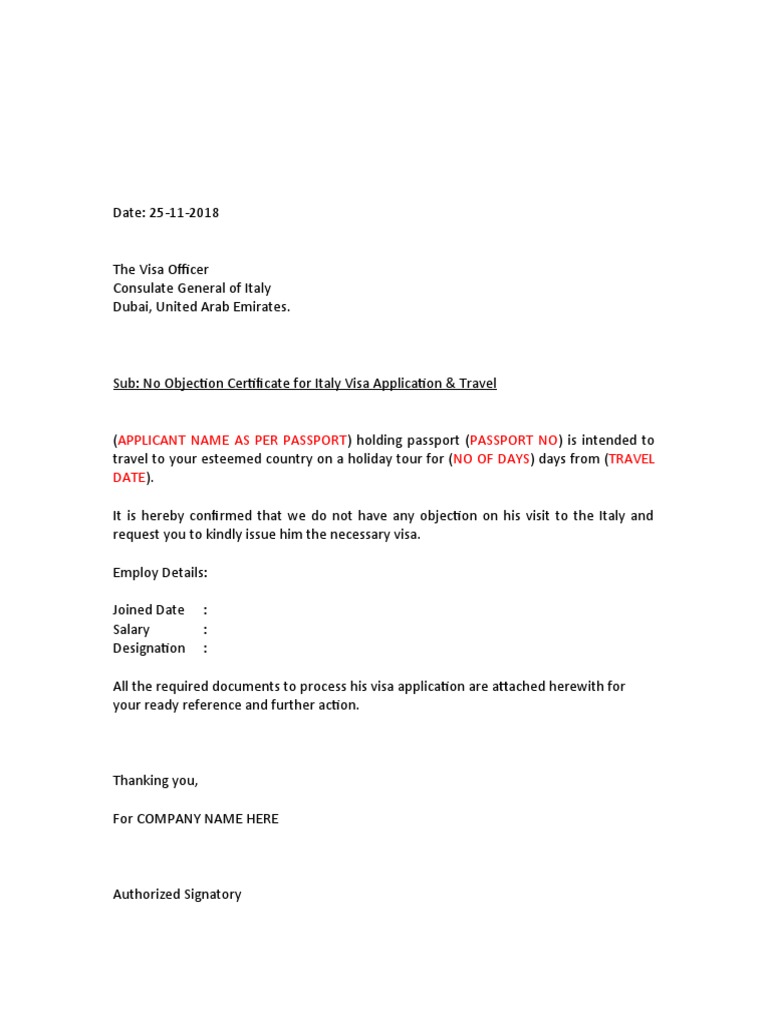 Date: 25-11-2018

The Visa Officer
Consulate General of Italy
Dubai, United Arab Emirates.

Sub: No Objection Certificate for Italy Visa Application & Travel

(APPLICANT NAME AS PER PASSPORT) holding passport (PASSPORT NO) is intended to travel to your esteemed country on a holiday tour for (NO OF DAYS) days from (TRAVEL DATE).

It is hereby confirmed that we do not have any objection on his visit to the Italy and request you to kindly issue him the necessary visa.

Employ Details:

Joined Date :
Salary :
Designation :

All the required documents to process his visa application are attached herewith for your ready reference and further action.

Thanking you,

For COMPANY NAME HERE

Authorized Signatory